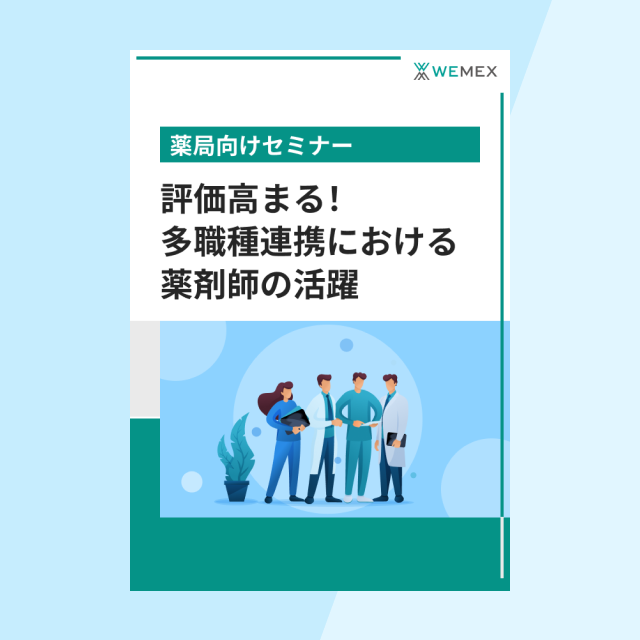 WEMEX

薬局向けセミナー

評価高まる！
多職種連携における
薬剤師の活躍